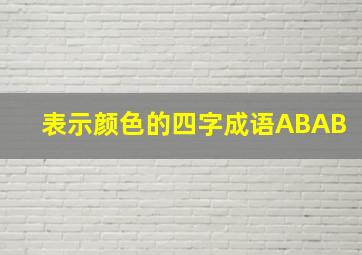 表示颜色的四字成语ABAB